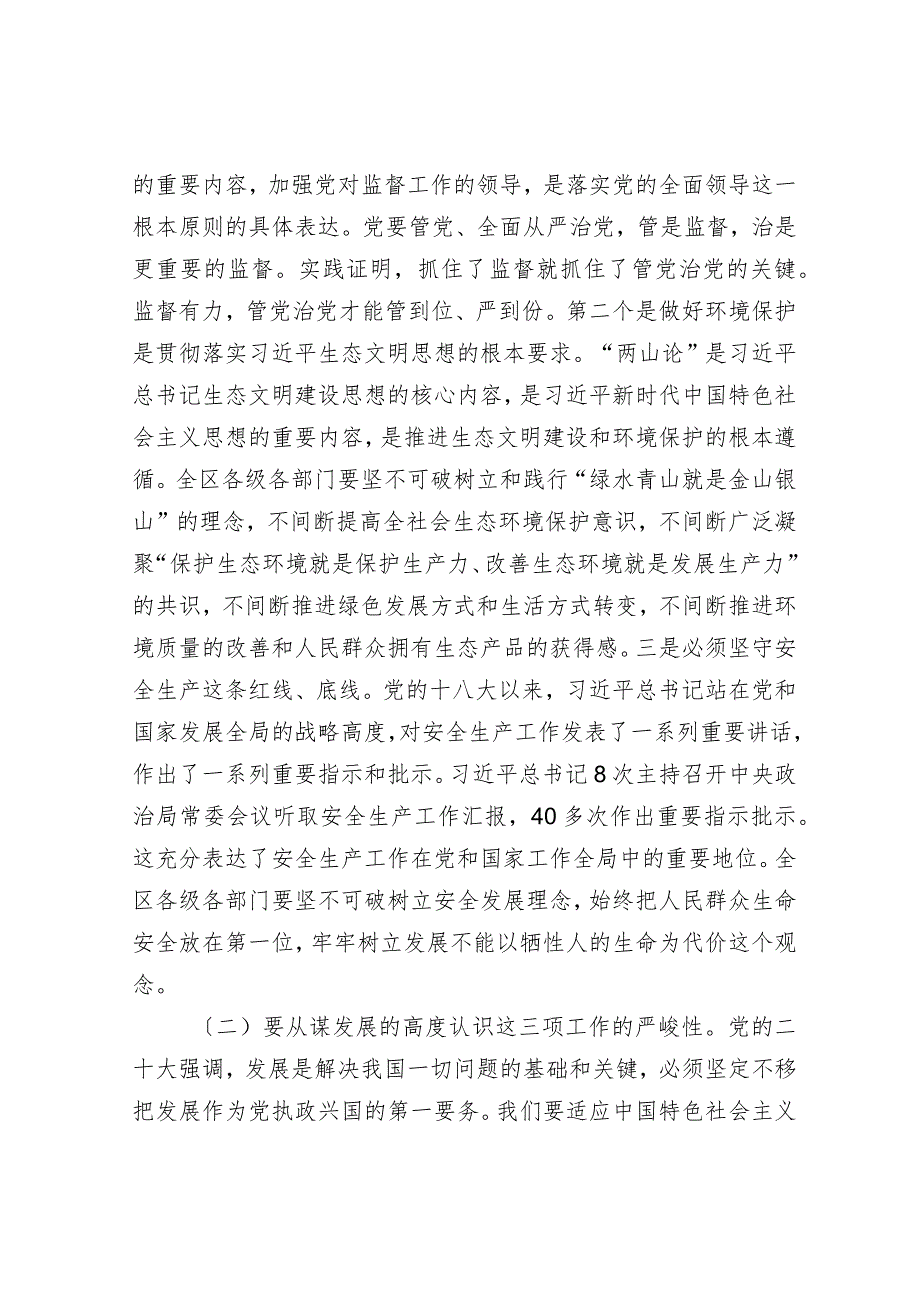 的重要内容，加强党对监督工作的领导，是落实党的全面领导这一根本原则的具体表达。党要管党、全面从严治党，管是监督，治是更重要的监督。实践证明，抓住了监督就抓住了管党治党的关键。监督有力，管党治党才能管到位、严到份。第二个是做好环境保护是贯彻落实习近平生态文明思想的根本要求。“两山论”是习近平总书记生态文明建设思想的核心内容，是习近平新时代中国特色社会主义思想的重要内容，是推进生态文明建设和环境保护的根本遵循。全区各级各部门要坚不可破树立和践行“绿水青山就是金山银山”的理念，不间断提高全社会生态环境保护意识，不间断广泛凝聚“保护生态环境就是保护生产力、改善生态环境就是发展生产力”的共识，不间断推进绿色发展方式和生活方式转变，不间断推进环境质量的改善和人民群众拥有生态产品的获得感。三是必须坚守安全生产这条红线、底线。党的十八大以来，习近平总书记站在党和国家发展全局的战略高度，对安全生产工作发表了一系列重要讲话，作出了一系列重要指示和批示。习近平总书记8次主持召开中央政治局常委会议听取安全生产工作汇报，40多次作出重要指示批示。这充分表达了安全生产工作在党和国家工作全局中的重要地位。全区各级各部门要坚不可破树立安全发展理念，始终把人民群众生命安全放在第一位，牢牢树立发展不能以牺牲人的生命为代价这个观念。

〔二〕要从谋发展的高度认识这三项工作的严峻性。党的二十大强调，发展是解决我国一切问题的基础和关键，必须坚定不移把发展作为党执政兴国的第一要务。我们要适应中国特色社会主义